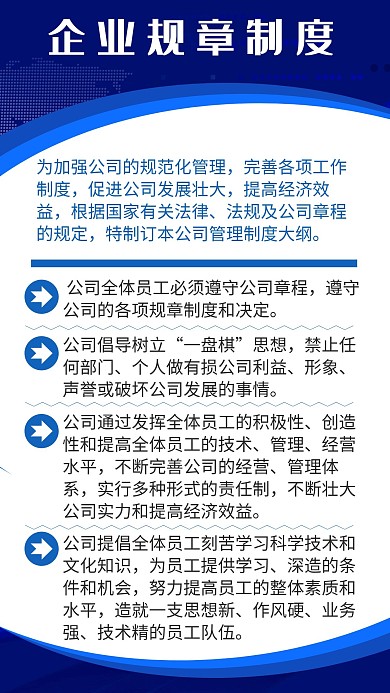 企业规章制度

为加强公司的规范化管理，完善各项工作制度，促进公司发展壮大，提高经济效益，根据国家有关法律、法规及公司章程的规定，特制订本公司管理制度大纲。

公司全体员工必须遵守公司章程，遵守公司的各项规章制度和决定。

公司倡导树立“一盘棋”思想，禁止任何部门、个人做有损公司利益、形象、声誉或破坏公司发展的事情。

公司通过发挥全体员工的积极性、创造性和提高全体员工的技术、管理、经营水平，不断完善公司的经营、管理体系，实行多种形式的责任制，不断壮大公司实力和提高经济效益。

公司提倡全体员工刻苦学习科学技术和文化知识，为员工提供学习、深造的条件和机会，努力提高员工的整体素质和水平，造就一支思想新、作风硬、业务强、技术精的员工队伍。